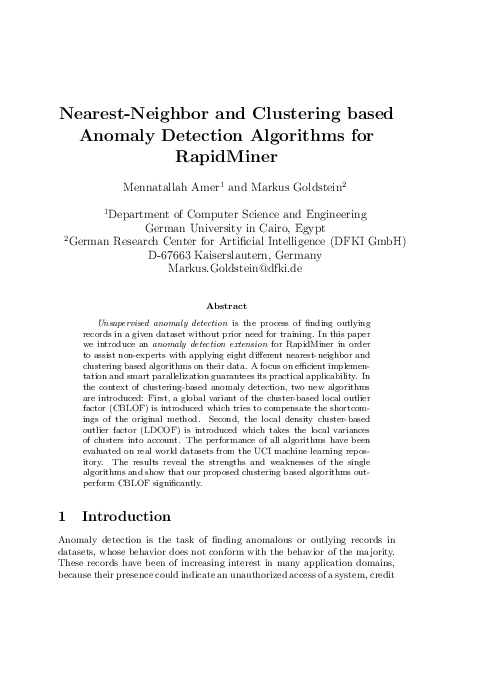 Nearest-Neighbor and Clustering based Anomaly Detection Algorithms for RapidMiner

Mennatallah Amer$^1$ and Markus Goldstein$^2$

$^1$Department of Computer Science and Engineering
German University in Cairo, Egypt
$^2$German Research Center for Artificial Intelligence (DFKI GmbH)
D-67663 Kaiserslautern, Germany
Markus.Goldstein@dfki.de

Abstract

Unsupervised anomaly detection is the process of finding outlying records in a given dataset without prior need for training. In this paper we introduce an anomaly detection extension for RapidMiner in order to assist non-experts with applying eight different nearest-neighbor and clustering based algorithms on their data. A focus on efficient implementation and smart parallelization guarantees its practical applicability. In the context of clustering-based anomaly detection, two new algorithms are introduced: First, a global variant of the cluster-based local outlier factor (CBLOF) is introduced which tries to compensate the shortcomings of the original method. Second, the local density cluster-based outlier factor (LDCOF) is introduced which takes the local variances of clusters into account. The performance of all algorithms have been evaluated on real world datasets from the UCI machine learning repository. The results reveal the strengths and weaknesses of the single algorithms and show that our proposed clustering based algorithms outperform CBLOF significantly.

1 Introduction

Anomaly detection is the task of finding anomalous or outlying records in datasets, whose behavior does not conform with the behavior of the majority. These records have been of increasing interest in many application domains, because their presence could indicate an unauthorized access of a system, credit